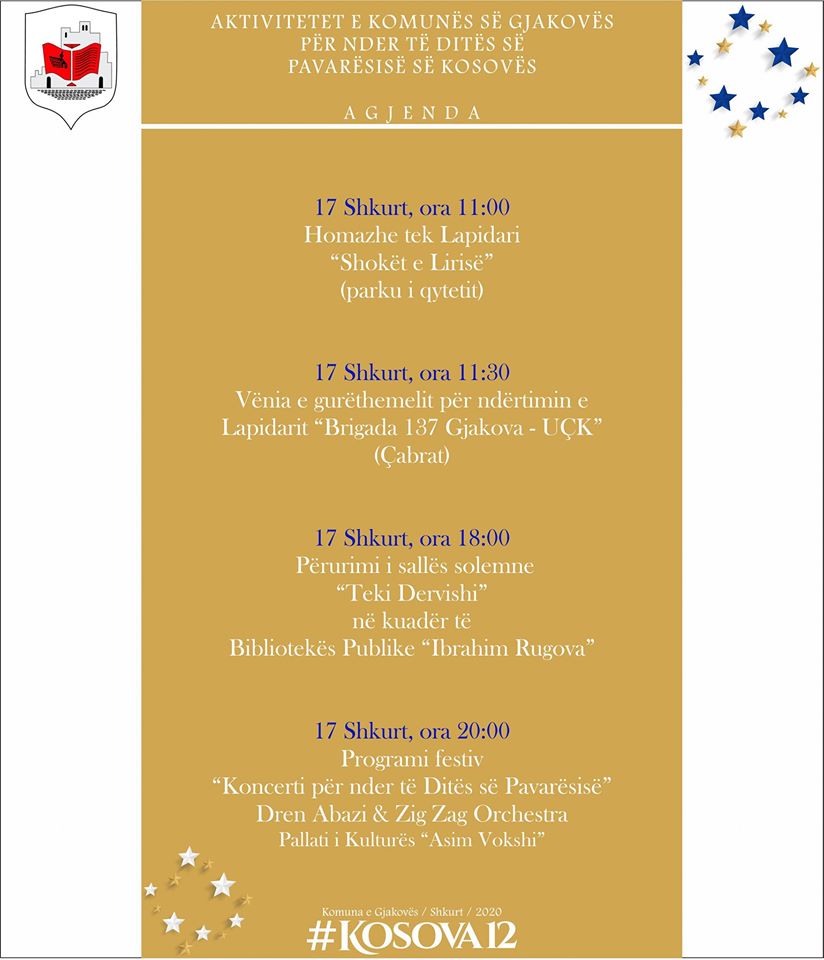 AKTIVITETET E KOMUNËS SË GJAKOVËS PËR NDER TË DITËS SË PAVARËSISË SË KOSOVËS

AGJENDA

17 Shkurt, ora 11:00
Homazhe tek Lapidari
“Shokët e Lirisë”
(parku i qytetit)

17 Shkurt, ora 11:30
Vënia e gurëthemelit për ndërtimin e Lapidarit “Brigada 137 Gjakova - UÇK”
(Çabrat)

17 Shkurt, ora 18:00
Përurimi i sallës solemne
“Teki Dervishi”
në kuadër të
Bibliotekës Publike “Ibrahim Rugova”

17 Shkurt, ora 20:00
Programi festiv
“Koncerti për nder të Ditës së Pavarësisë”
Dren Abazi & Zig Zag Orchestra
Pallati i Kulturës “Asim Vokshi”

Komuna e Gjakovës / Shkurt / 2020
#KOSOVA12